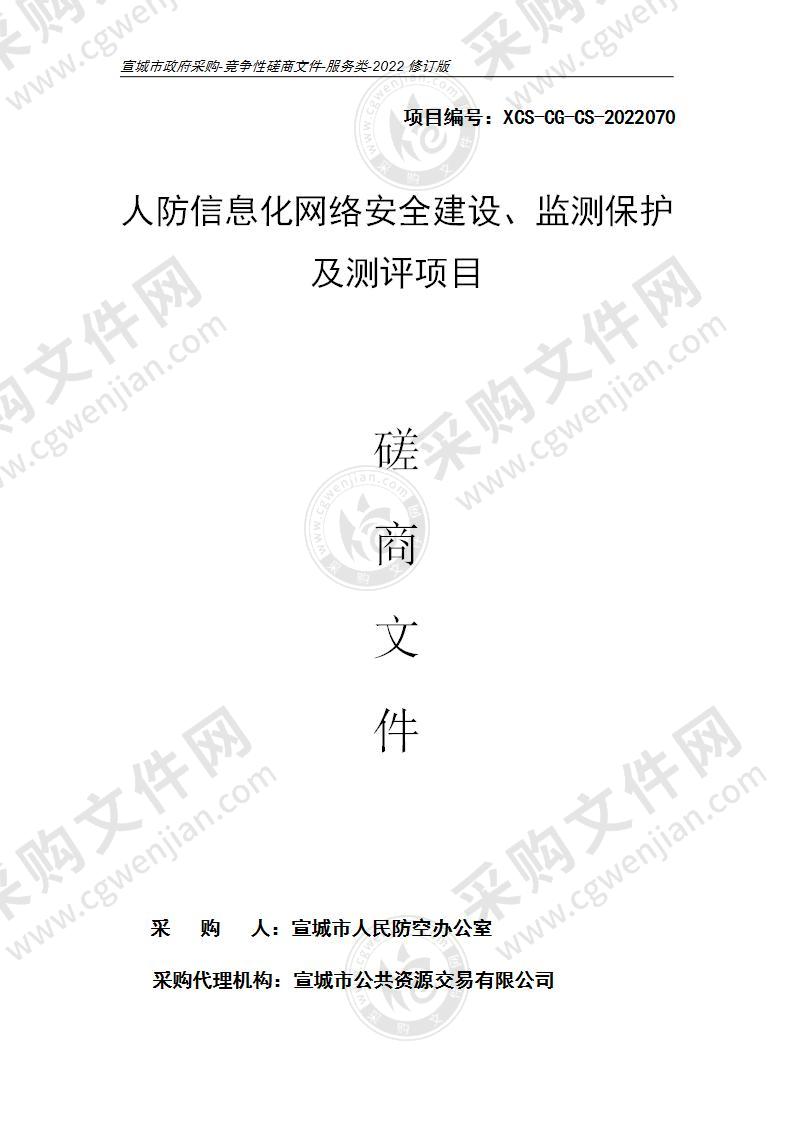 宣城市政府采购-竞争性磋商文件-服务类-2022 修订版

项目编号：XCS-CG-CS-2022070

人防信息化网络安全建设、监测保护及测评项目

磋

商

文

件

采　　购　　人：宣城市人民防空办公室

采购代理机构：宣城市公共资源交易有限公司

采购文件网 www.cgwenjian.com